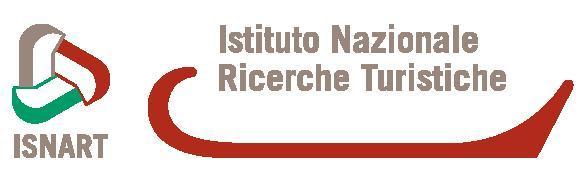 ISNART

Istituto Nazionale
Ricerche Turistiche